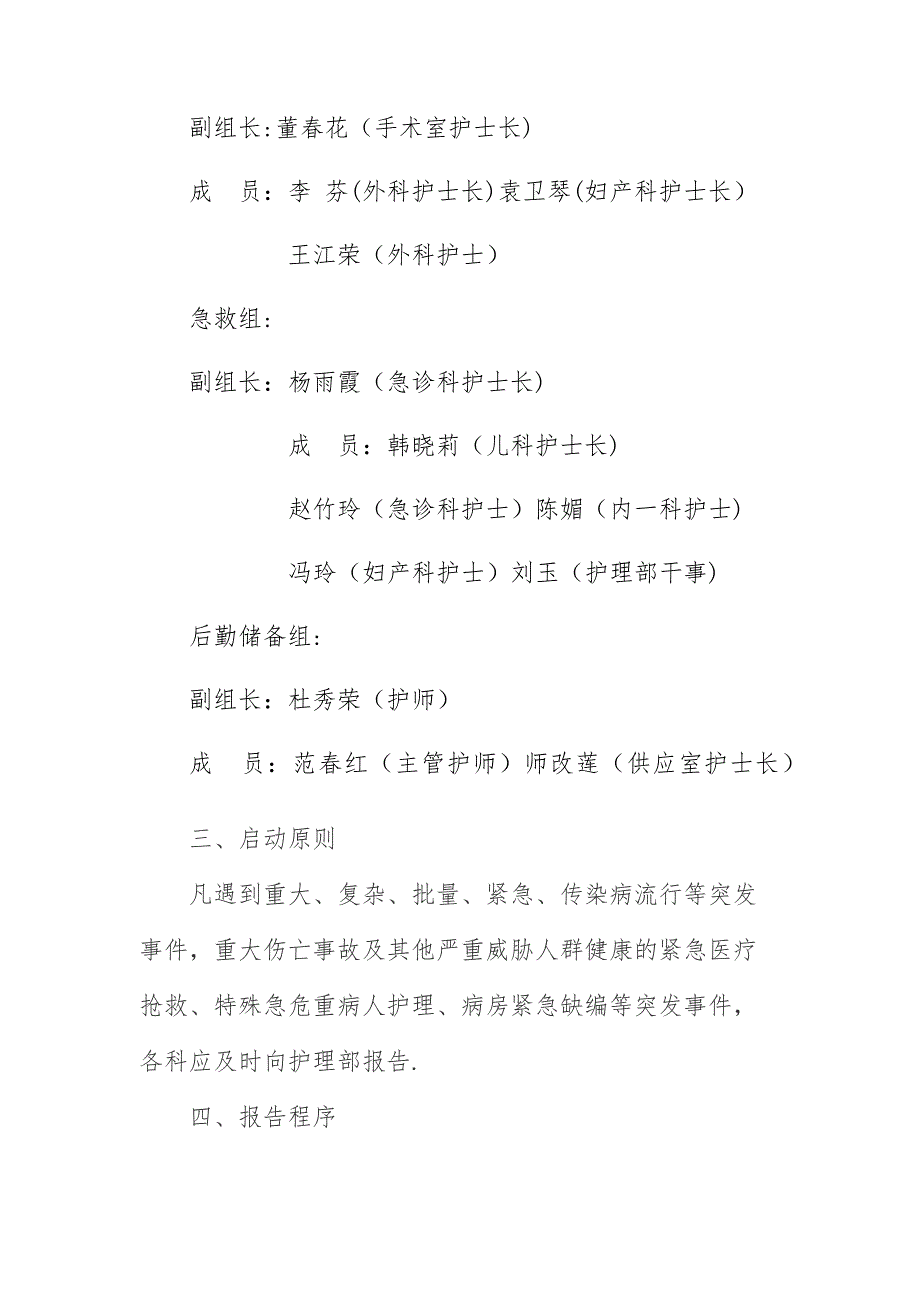 副组长:董春花（手术室护士长）

成　员：李 芬(外科护士长)袁卫琴(妇产科护士长）

王江荣（外科护士）

急救组:

副组长：杨雨霞（急诊科护士长)

成　员：韩晓莉（儿科护士长)

赵竹玲（急诊科护士）陈媚（内一科护士)

冯玲（妇产科护士）刘玉（护理部干事)

后勤储备组:

副组长：杜秀荣（护师）

成　员：范春红（主管护师）师改莲（供应室护士长）

三、启动原则

凡遇到重大、复杂、批量、紧急、传染病流行等突发事件，重大伤亡事故及其他严重威胁人群健康的紧急医疗抢救、特殊急危重病人护理、病房紧急缺编等突发事件，各科应及时向护理部报告.

四、报告程序